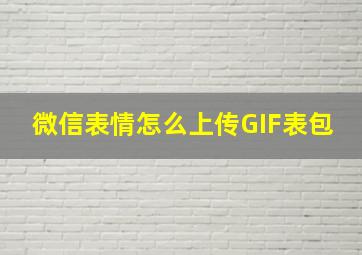 微信表情怎么上传GIF表包